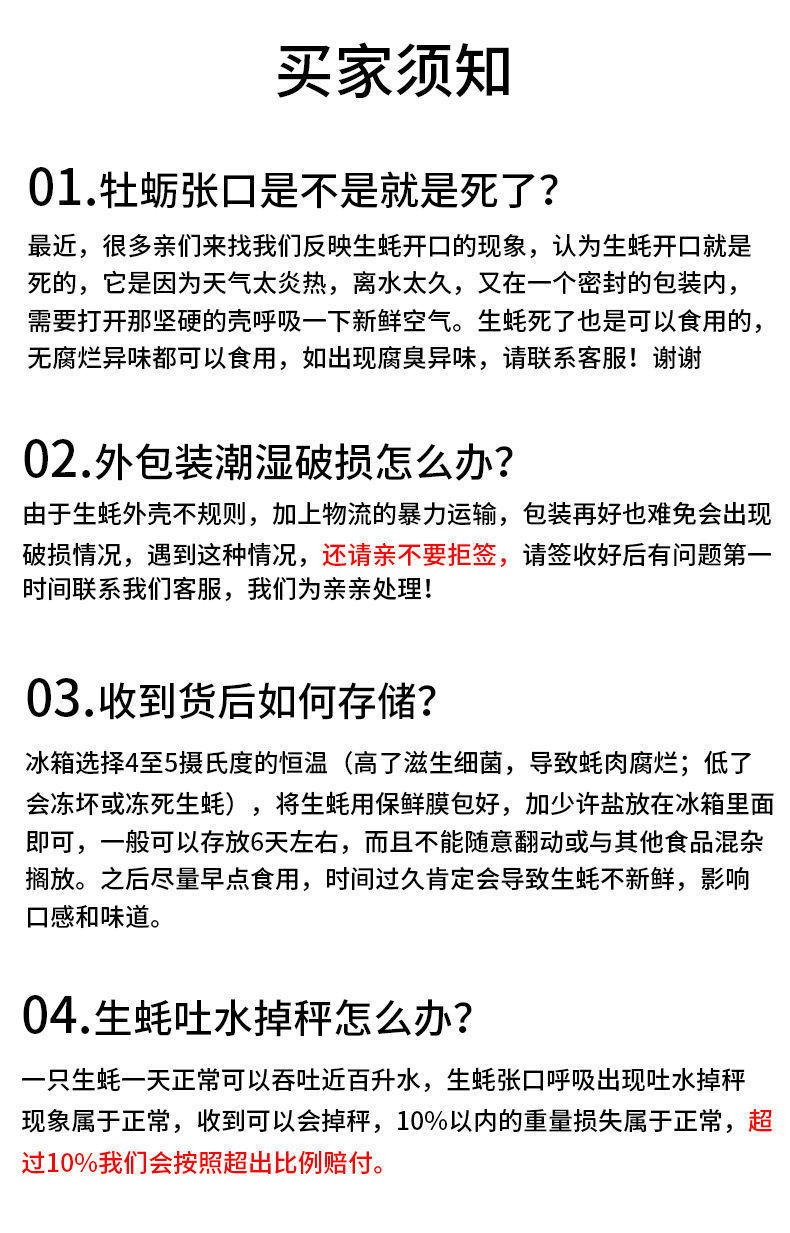 买家须知

01.牡蛎张口是不是就是死了？

最近，很多亲们来找我们反映生蚝开口的现象，认为生蚝开口就是死的，它是因为天气太炎热，离水太久，又在一个密封的包装内，需要打开那坚硬的壳呼吸一下新鲜空气。生蚝死了也是可以食用的，无腐烂异味都可以食用，如出现腐臭异味，请联系客服！谢谢

02.外包装潮湿破损怎么办？

由于生蚝外壳不规则，加上物流的暴力运输，包装再好也难免会出现破损情况，遇到这种情况，还请亲不要拒签，请签收好后有问题第一时间联系我们客服，我们为亲亲处理！

03.收到货后如何存储？

冰箱选择4至5摄氏度的恒温（高了滋生细菌，导致蚝肉腐烂；低了会冻坏或冻死生蚝），将生蚝用保鲜膜包好，加少许盐放在冰箱里面即可，一般可以存放6天左右，而且不能随意翻动或与其他食品混杂搁放。之后尽量早点食用，时间过久肯定会导致生蚝不新鲜，影响口感和味道。

04.生蚝吐水掉秤怎么办？

一只生蚝一天正常可以吞吐近百升水，生蚝张口呼吸出现吐水掉秤现象属于正常，收到可以会掉秤，10%以内的重量损失属于正常，超过10%我们会按照超出比例赔付。